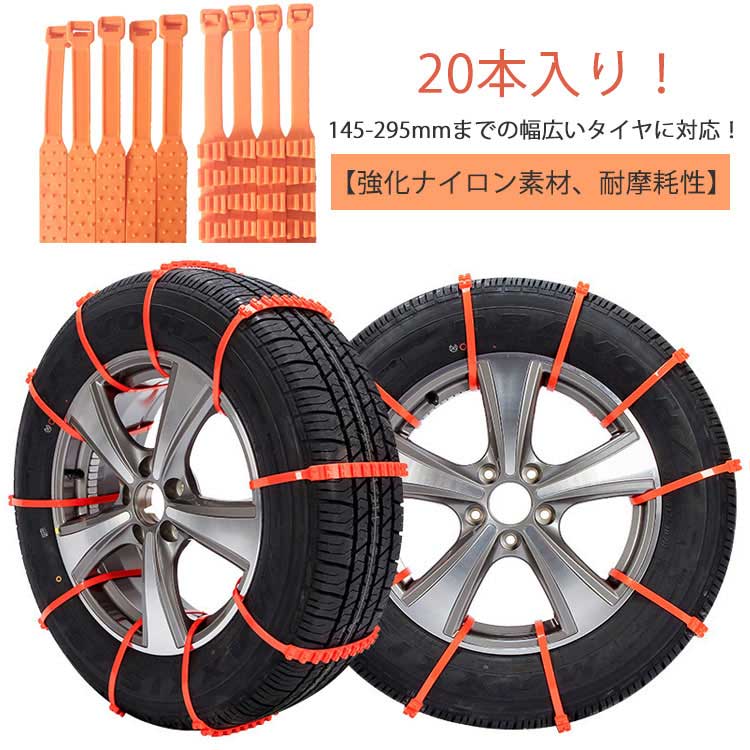 20本入り！

145-295mmまでの幅広いタイヤに対応！

【強化ナイロン素材、耐摩耗性】